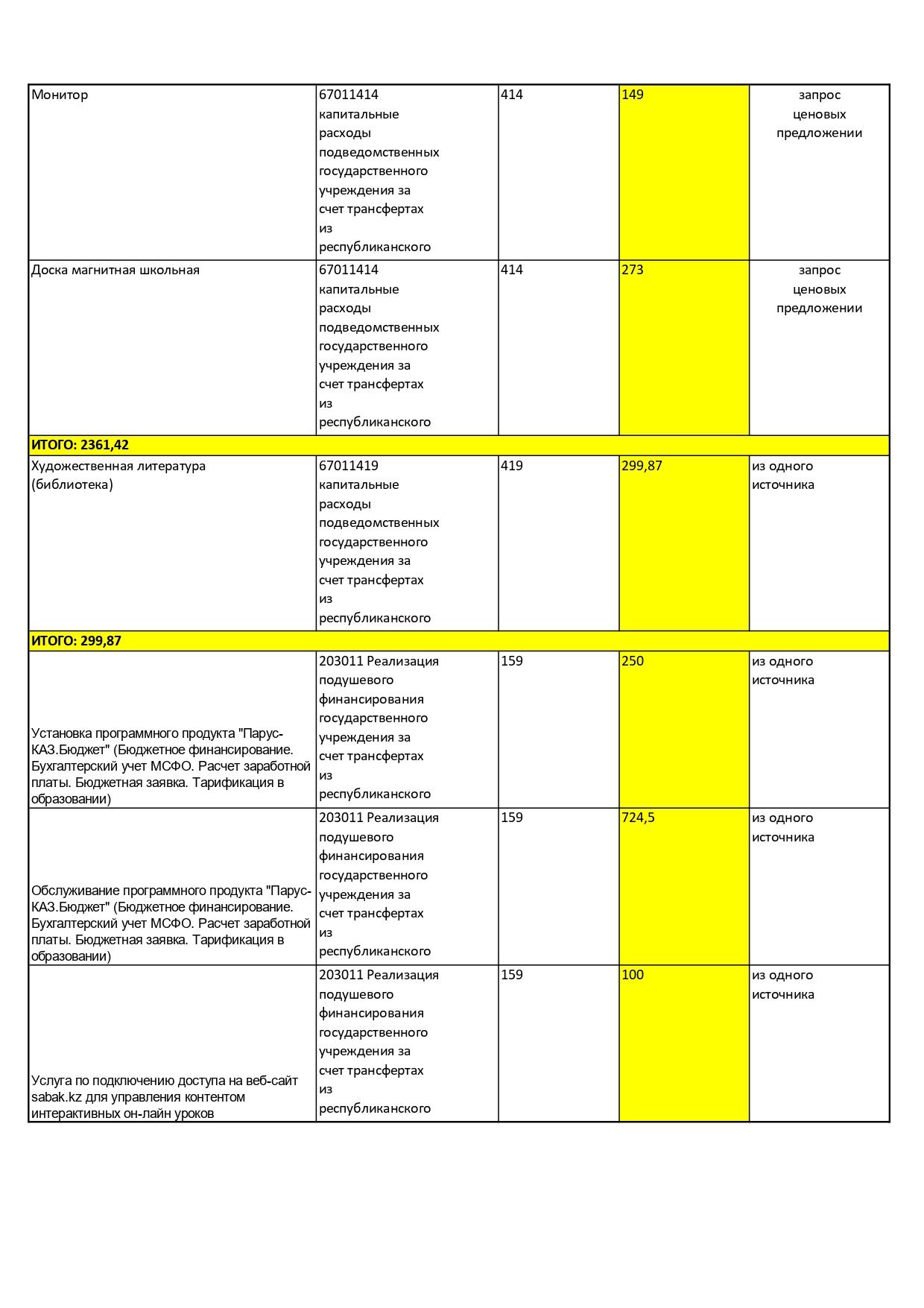 | | | | | |
|---|---|---|---|---|
| Монитор | 67011414 капитальные расходы подведомственных государственного учреждения за счет трансфертах из республиканского | 414 | 149 | запрос ценовых предложении |
| Доска магнитная школьная | 67011414 капитальные расходы подведомственных государственного учреждения за счет трансфертах из республиканского | 414 | 273 | запрос ценовых предложении |
| ИТОГО: 2361,42 | | | | |
| Художественная литература (библиотека) | 67011419 капитальные расходы подведомственных государственного учреждения за счет трансфертах из республиканского | 419 | 299,87 | из одного источника |
| ИТОГО: 299,87 | | | | |
| Установка программного продукта "Парус-КАЗ.Бюджет" (Бюджетное финансирование. Бухгалтерский учет МСФО. Расчет заработной платы. Бюджетная заявка. Тарификация в образовании) | 203011 Реализация подушевого финансирования государственного учреждения за счет трансфертах из республиканского | 159 | 250 | из одного источника |
| Обслуживание программного продукта "Парус-КАЗ.Бюджет" (Бюджетное финансирование. Бухгалтерский учет МСФО. Расчет заработной платы. Бюджетная заявка. Тарификация в образовании) | 203011 Реализация подушевого финансирования государственного учреждения за счет трансфертах из республиканского | 159 | 724,5 | из одного источника |
| Услуга по подключению доступа на веб-сайт sabak.kz для управления контентом интерактивных он-лайн уроков | 203011 Реализация подушевого финансирования государственного учреждения за счет трансфертах из республиканского | 159 | 100 | из одного источника |